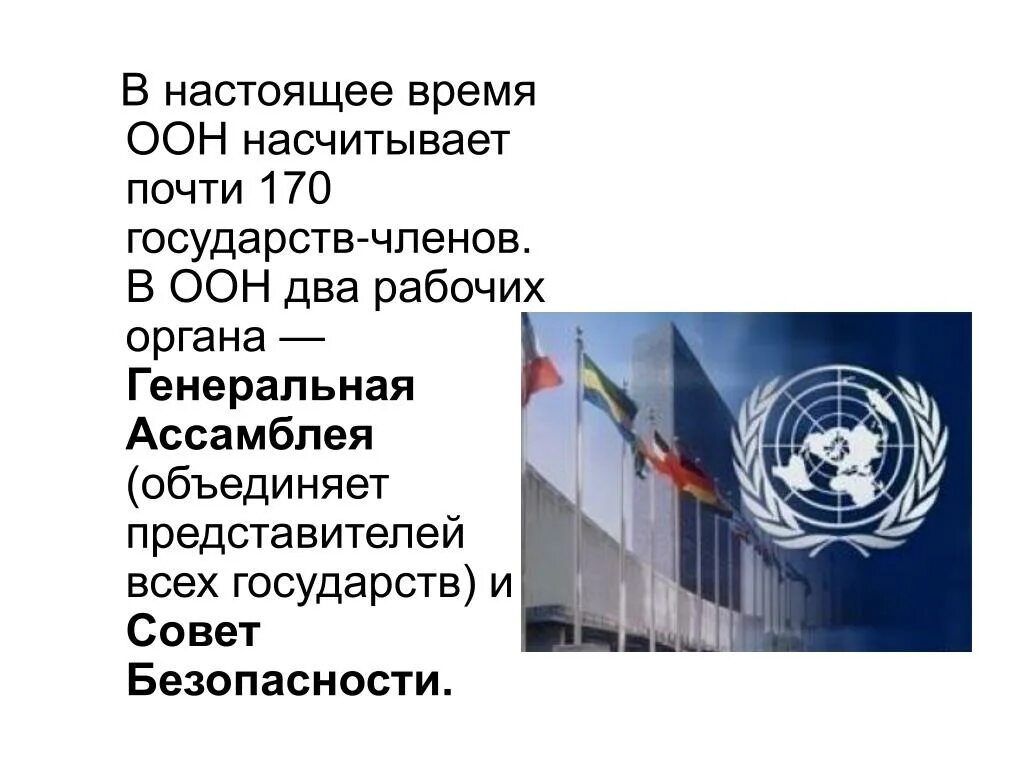 В настоящее время ООН насчитывает почти 170 государств-членов. В ООН два рабочих органа — Генеральная Ассамблея (объединяет представителей всех государств) и Совет Безопасности.